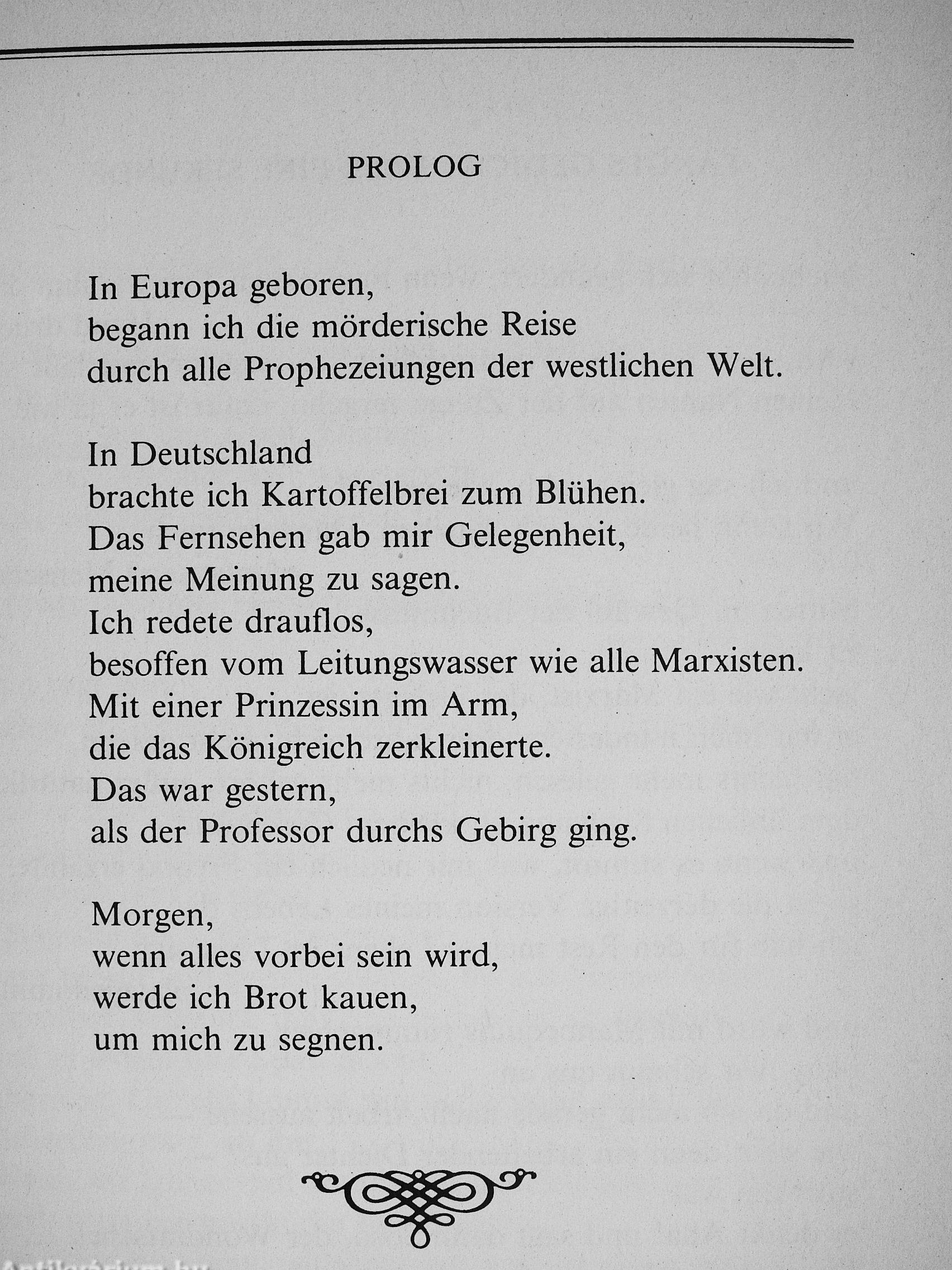 PROLOG

In Europa geboren,
begann ich die mörderische Reise
durch alle Prophezeiungen der westlichen Welt.

In Deutschland
brachte ich Kartoffelbrei zum Blühen.
Das Fernsehen gab mir Gelegenheit,
meine Meinung zu sagen.
Ich redete drauflos,
besoffen vom Leitungswasser wie alle Marxisten.
Mit einer Prinzessin im Arm,
die das Königreich zerkleinerte.
Das war gestern,
als der Professor durchs Gebirg ging.

Morgen,
wenn alles vorbei sein wird,
werde ich Brot kauen,
um mich zu segnen.

Antikvarium.hu